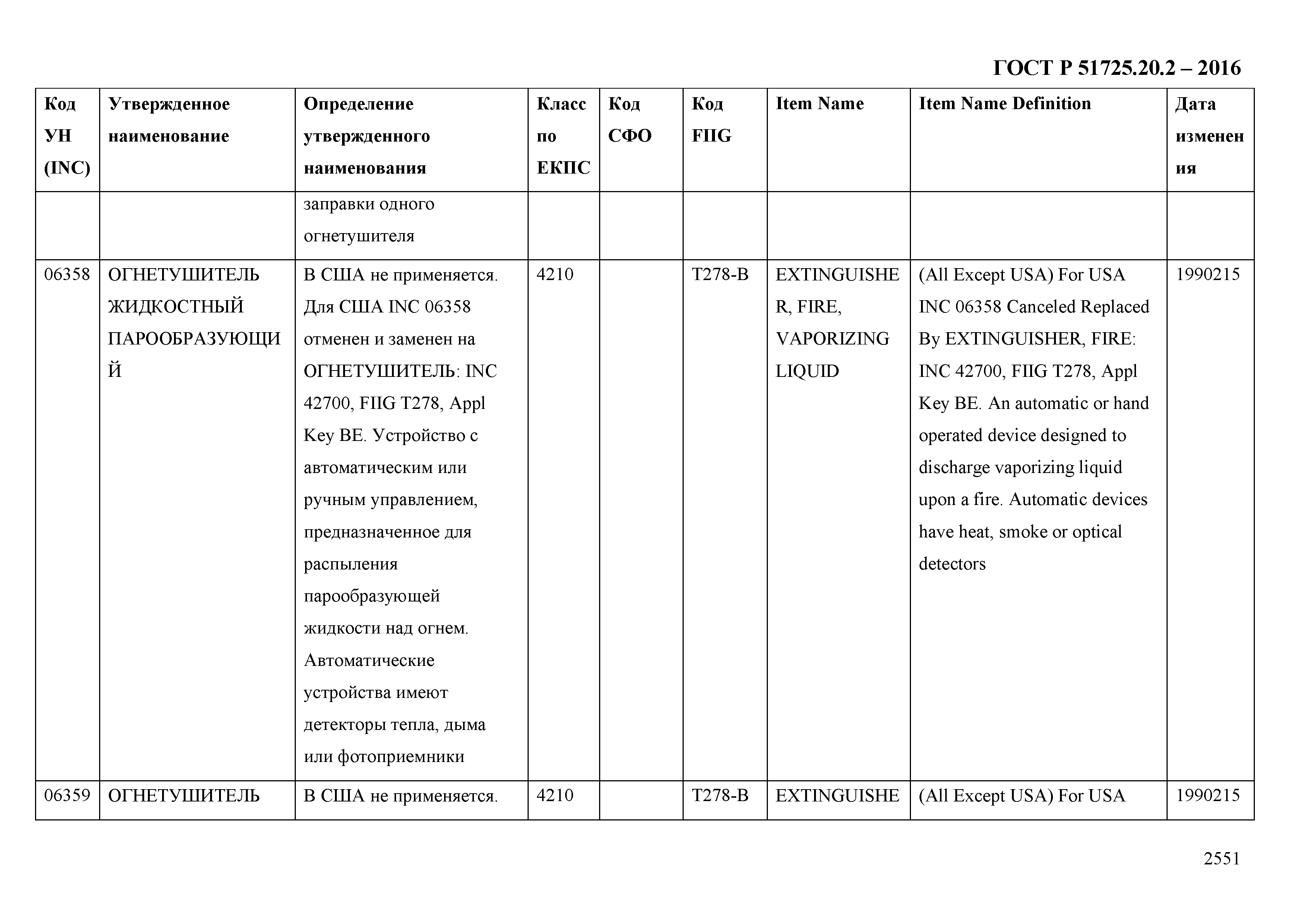 ГОСТ Р 51725.20.2 – 2016

| Код УН (INC) | Утвержденное наименование | Определение утвержденного наименования | Класс по ЕКПС | Код СФО | Код FIIG | Item Name | Item Name Definition | Дата изменения |
|---|---|---|---|---|---|---|---|---|
| | | заправки одного огнетушителя | | | | | | |
| 06358 | ОГНЕТУШИТЕЛЬ ЖИДКОСТНЫЙ ПАРООБРАЗУЮЩИЙ | В США не применяется. Для США INC 06358 отменен и заменен на ОГНЕТУШИТЕЛЬ: INC 42700, FIIG T278, Appl Key BE. Устройство с автоматическим или ручным управлением, предназначенное для распыления парообразующей жидкости над огнем. Автоматические устройства имеют детекторы тепла, дыма или фотоприемники | 4210 | | T278-B | EXTINGUISHER, FIRE, VAPORIZING LIQUID | (All Except USA) For USA INC 06358 Canceled Replaced By EXTINGUISHER, FIRE: INC 42700, FIIG T278, Appl Key BE. An automatic or hand operated device designed to discharge vaporizing liquid upon a fire. Automatic devices have heat, smoke or optical detectors | 1990215 |
| 06359 | ОГНЕТУШИТЕЛЬ | В США не применяется. | 4210 | | T278-B | EXTINGUISHE | (All Except USA) For USA | 1990215 |

2551